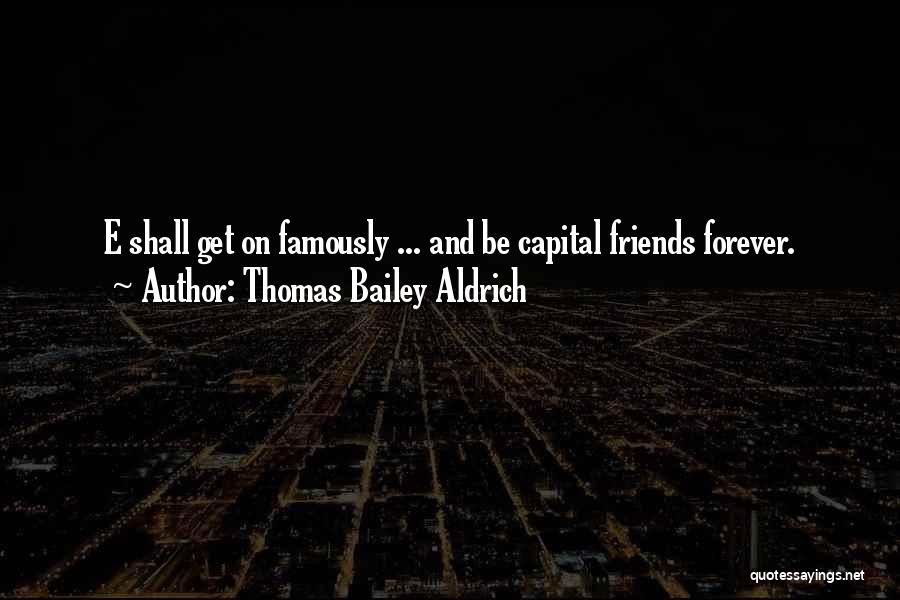 E shall get on famously ... and be capital friends forever.
~ Author: Thomas Bailey Aldrich

quotessayings.net